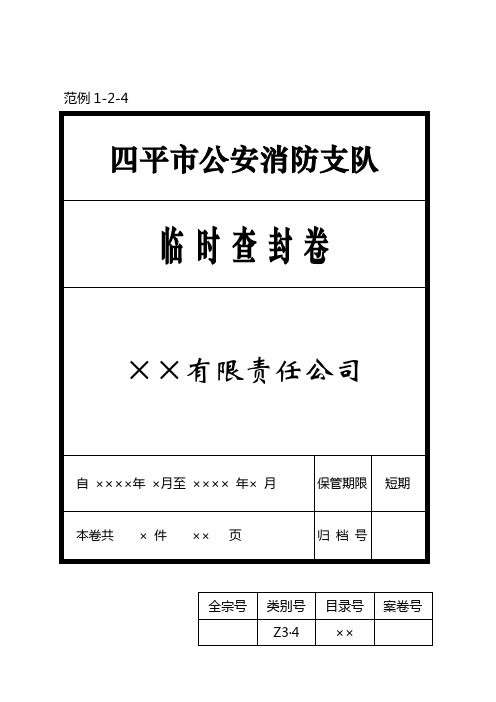 范例 1-2-4

四平市公安消防支队

临时查封卷

××有限责任公司

| 自 ××××年 ×月至 ×××× 年× 月 | 保管期限 | 短期 |
|---|---|---|
| 本卷共 × 件 ×× 页 | 归 档 号 | |

| 全宗号 | 类别号 | 目录号 | 案卷号 |
|---|---|---|---|
| | Z3·4 | ×× | |